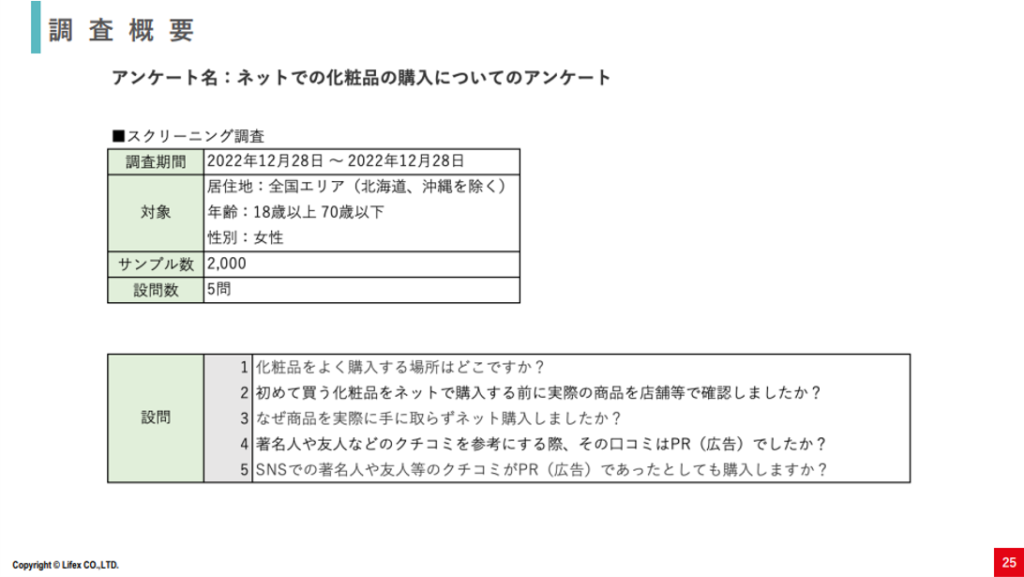 調 査 概 要

アンケート名：ネットでの化粧品の購入についてのアンケート

■スクリーニング調査

| 調査期間 | 2022年12月28日 ～ 2022年12月28日 |
|---|---|
| 対象 | 居住地：全国エリア（北海道、沖縄を除く）<br>年齢：18歳以上 70歳以下<br>性別：女性 |
| サンプル数 | 2,000 |
| 設問数 | 5問 |

| 設問 | 1 | 化粧品をよく購入する場所はどこですか？ |
|---|---|---|
| | 2 | 初めて買う化粧品をネットで購入する前に実際の商品を店舗等で確認しましたか？ |
| | 3 | なぜ商品を実際に手に取らずネット購入しましたか？ |
| | 4 | 著名人や友人などのクチコミを参考にする際、その口コミはPR（広告）でしたか？ |
| | 5 | SNSでの著名人や友人等のクチコミがPR（広告）であったとしても購入しますか？ |

Copyright © Lifex CO.,LTD.

25